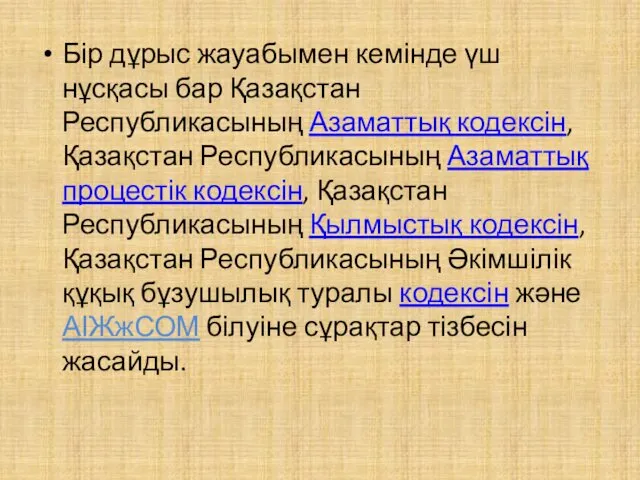 • Бір дұрыс жауабымен кемінде үш нұсқасы бар Қазақстан Республикасының Азаматтық кодексін, Қазақстан Республикасының Азаматтық процестік кодексін, Қазақстан Республикасының Қылмыстық кодексін, Қазақстан Республикасының Әкімшілік құқық бұзушылық туралы кодексін және АІЖжСОМ білуіне сұрақтар тізбесін жасайды.